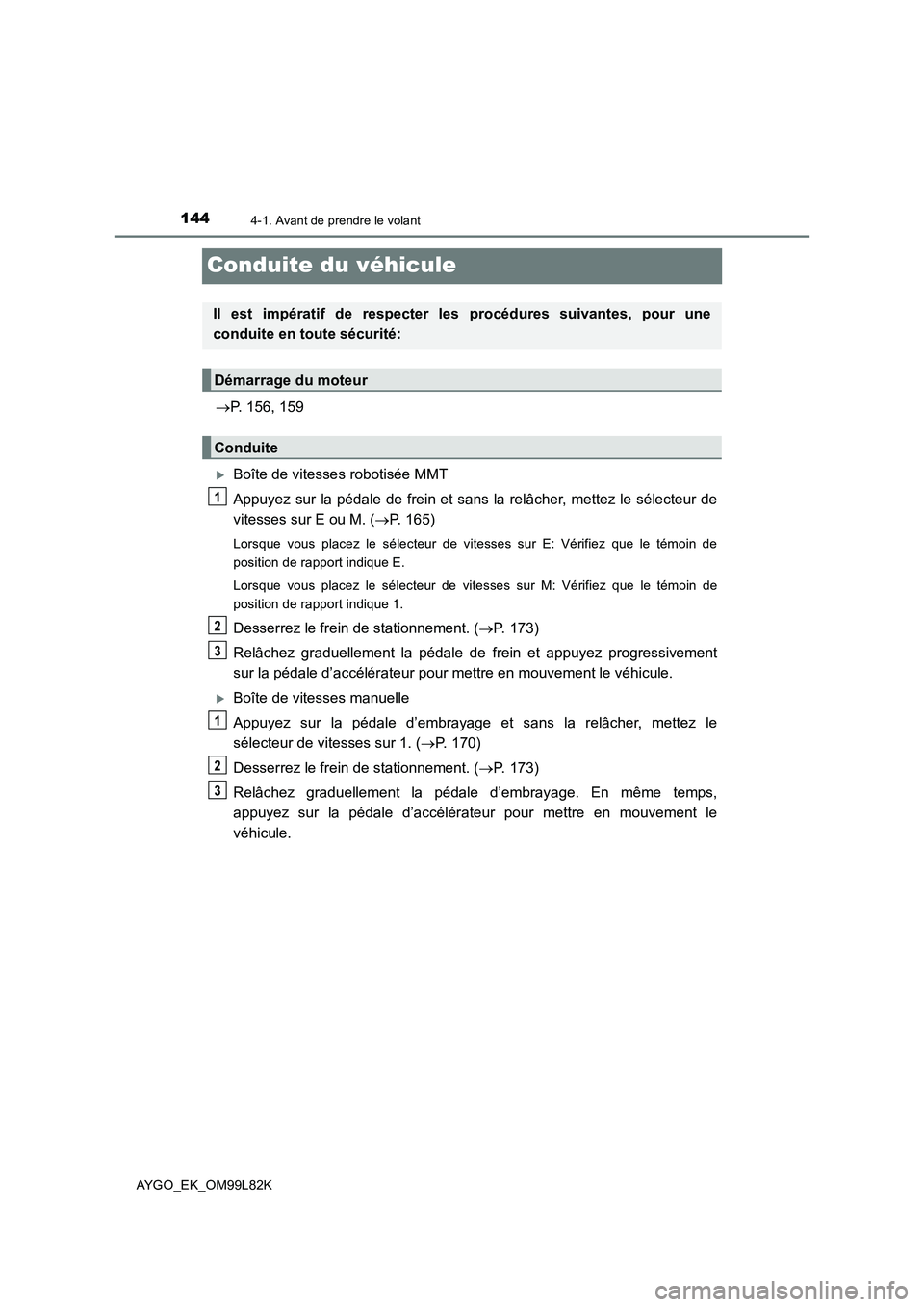 144
4-1. Avant de prendre le volant

Conduite du véhicule

Il est impératif de respecter les procédures suivantes, pour une conduite en toute sécurité:

Démarrage du moteur

→P. 156, 159

Conduite

▶Boîte de vitesses robotisée MMT

1 Appuyez sur la pédale de frein et sans la relâcher, mettez le sélecteur de vitesses sur E ou M. (→P. 165)

Lorsque vous placez le sélecteur de vitesses sur E: Vérifiez que le témoin de position de rapport indique E.

Lorsque vous placez le sélecteur de vitesses sur M: Vérifiez que le témoin de position de rapport indique 1.

2 Desserrez le frein de stationnement. (→P. 173)

3 Relâchez graduellement la pédale de frein et appuyez progressivement sur la pédale d'accélérateur pour mettre en mouvement le véhicule.

▶Boîte de vitesses manuelle

1 Appuyez sur la pédale d'embrayage et sans la relâcher, mettez le sélecteur de vitesses sur 1. (→P. 170)

2 Desserrez le frein de stationnement. (→P. 173)

3 Relâchez graduellement la pédale d'embrayage. En même temps, appuyez sur la pédale d'accélérateur pour mettre en mouvement le véhicule.

AYGO_EK_OM99L82K

carmanualsonline.info